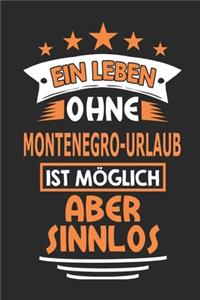 EIN LEBEN
OHNE
MONTENEGRO-URLAUB
IST MÖGLICH
ABER
SINNLOS